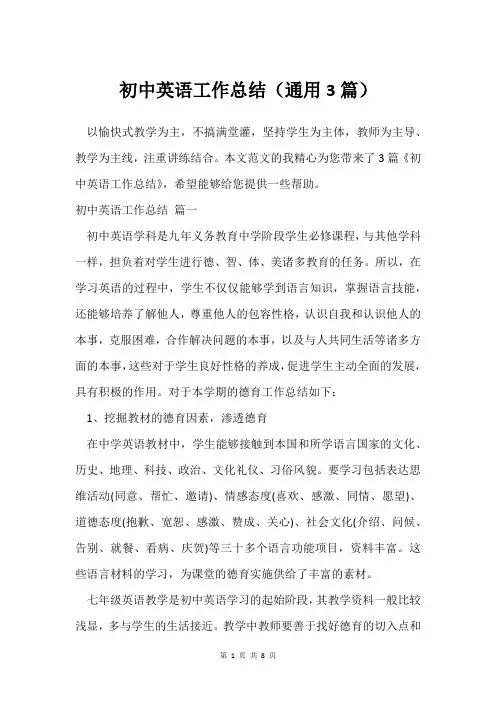 初中英语工作总结（通用3篇）

以愉快式教学为主，不搞满堂灌，坚持学生为主体，教师为主导、教学为主线，注重讲练结合。本文范文的我精心为您带来了3篇《初中英语工作总结》，希望能够给您提供一些帮助。

初中英语工作总结 篇一

初中英语学科是九年义务教育中学阶段学生必修课程，与其他学科一样，担负着对学生进行德、智、体、美诸多教育的任务。所以，在学习英语的过程中，学生不仅仅能够学到语言知识，掌握语言技能，还能够培养了解他人，尊重他人的包容性格，认识自我和认识他人的本事，克服困难，合作解决问题的本事，以及与人共同生活等诸多方面的本事，这些对于学生良好性格的养成，促进学生主动全面的发展，具有积极的作用。对于本学期的德育工作总结如下：

1、挖掘教材的德育因素，渗透德育

在中学英语教材中，学生能够接触到本国和所学语言国家的文化、历史、地理、科技、政治、文化礼仪、习俗风貌。要学习包括表达思维活动(同意、帮忙、邀请)、情感态度(喜欢、感激、同情、愿望)、道德态度(抱歉、宽恕、感激、赞成、关心)、社会文化(介绍、问候、告别、就餐、看病、庆贺)等三十多个语言功能项目，资料丰富。这些语言材料的学习，为课堂的德育实施供给了丰富的素材。

七年级英语教学是初中英语学习的起始阶段，其教学资料一般比较浅显，多与学生的生活接近。教学中教师要善于找好德育的切入点和

第 1 页 共 8 页